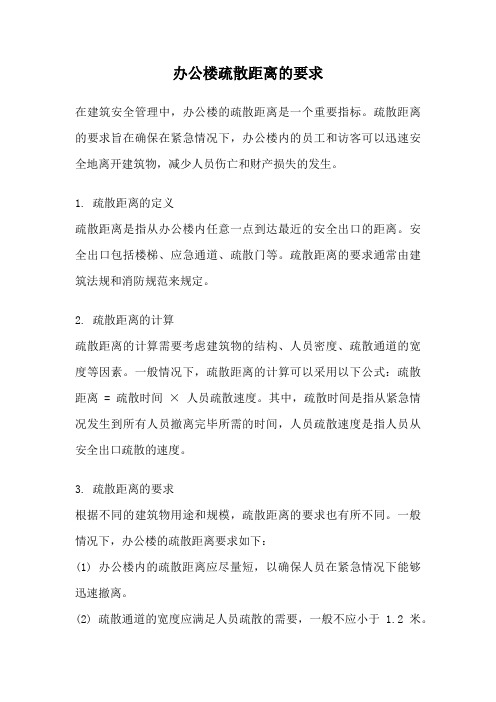 办公楼疏散距离的要求

在建筑安全管理中，办公楼的疏散距离是一个重要指标。疏散距离的要求旨在确保在紧急情况下，办公楼内的员工和访客可以迅速安全地离开建筑物，减少人员伤亡和财产损失的发生。

1. 疏散距离的定义
疏散距离是指从办公楼内任意一点到达最近的安全出口的距离。安全出口包括楼梯、应急通道、疏散门等。疏散距离的要求通常由建筑法规和消防规范来规定。

2. 疏散距离的计算
疏散距离的计算需要考虑建筑物的结构、人员密度、疏散通道的宽度等因素。一般情况下，疏散距离的计算可以采用以下公式：疏散距离 = 疏散时间 × 人员疏散速度。其中，疏散时间是指从紧急情况发生到所有人员撤离完毕所需的时间，人员疏散速度是指人员从安全出口疏散的速度。

3. 疏散距离的要求
根据不同的建筑物用途和规模，疏散距离的要求也有所不同。一般情况下，办公楼的疏散距离要求如下：
(1) 办公楼内的疏散距离应尽量短，以确保人员在紧急情况下能够迅速撤离。
(2) 疏散通道的宽度应满足人员疏散的需要，一般不应小于 1.2 米。